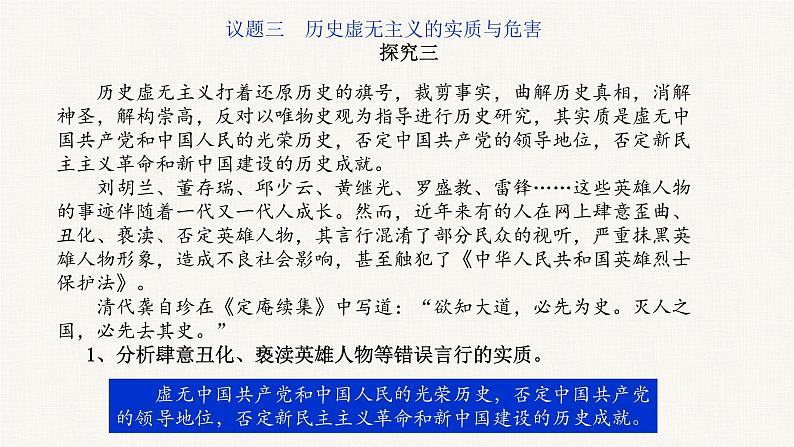 议题三　历史虚无主义的实质与危害
探究三

历史虚无主义打着还原历史的旗号，裁剪事实，曲解历史真相，消解神圣，解构崇高，反对以唯物史观为指导进行历史研究，其实质是虚无中国共产党和中国人民的光荣历史，否定中国共产党的领导地位，否定新民主主义革命和新中国建设的历史成就。

刘胡兰、董存瑞、邱少云、黄继光、罗盛教、雷锋……这些英雄人物的事迹伴随着一代又一代人成长。然而，近年来有的人在网上肆意歪曲、丑化、亵渎、否定英雄人物，其言行混淆了部分民众的视听，严重抹黑英雄人物形象，造成不良社会影响，甚至触犯了《中华人民共和国英雄烈士保护法》。

清代龚自珍在《定庵续集》中写道：“欲知大道，必先为史。灭人之国，必先去其史。”

1、分析肆意丑化、亵渎英雄人物等错误言行的实质。

虚无中国共产党和中国人民的光荣历史，否定中国共产党的领导地位，否定新民主主义革命和新中国建设的历史成就。